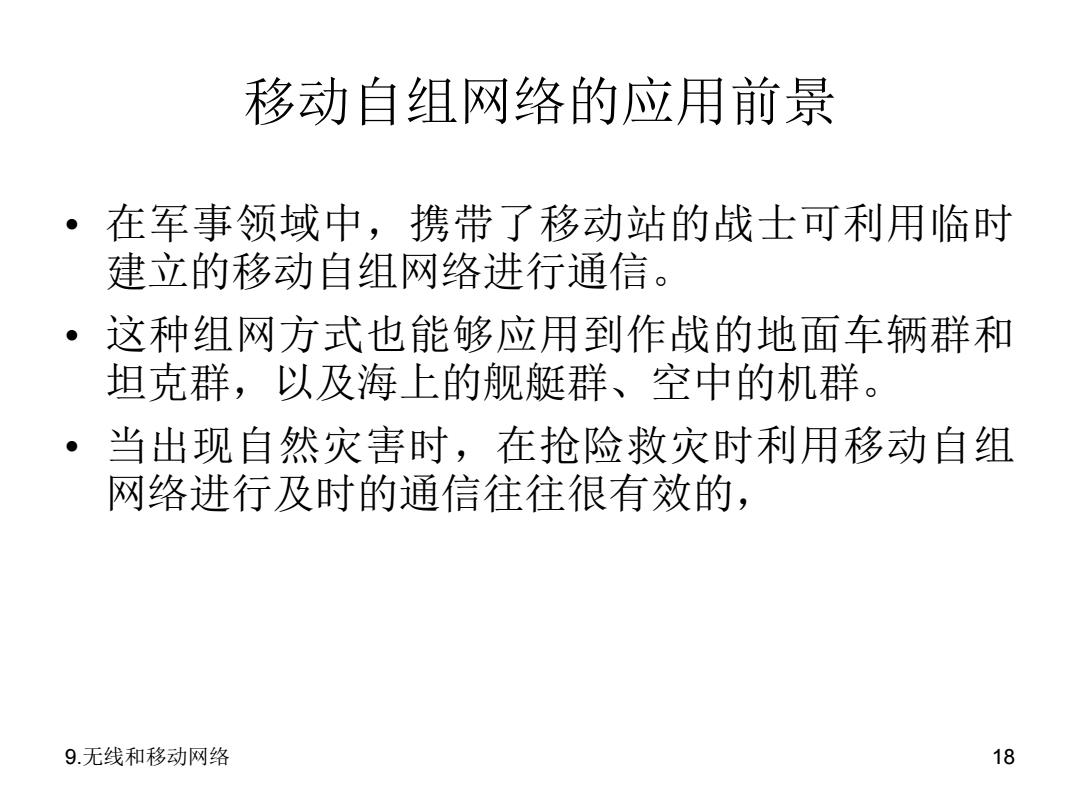 移动自组网络的应用前景

• 在军事领域中，携带了移动站的战士可利用临时建立的移动自组网络进行通信。

• 这种组网方式也能够应用到作战的地面车辆群和坦克群，以及海上的舰艇群、空中的机群。

• 当出现自然灾害时，在抢险救灾时利用移动自组网络进行及时的通信往往很有效的，

9.无线和移动网络

18